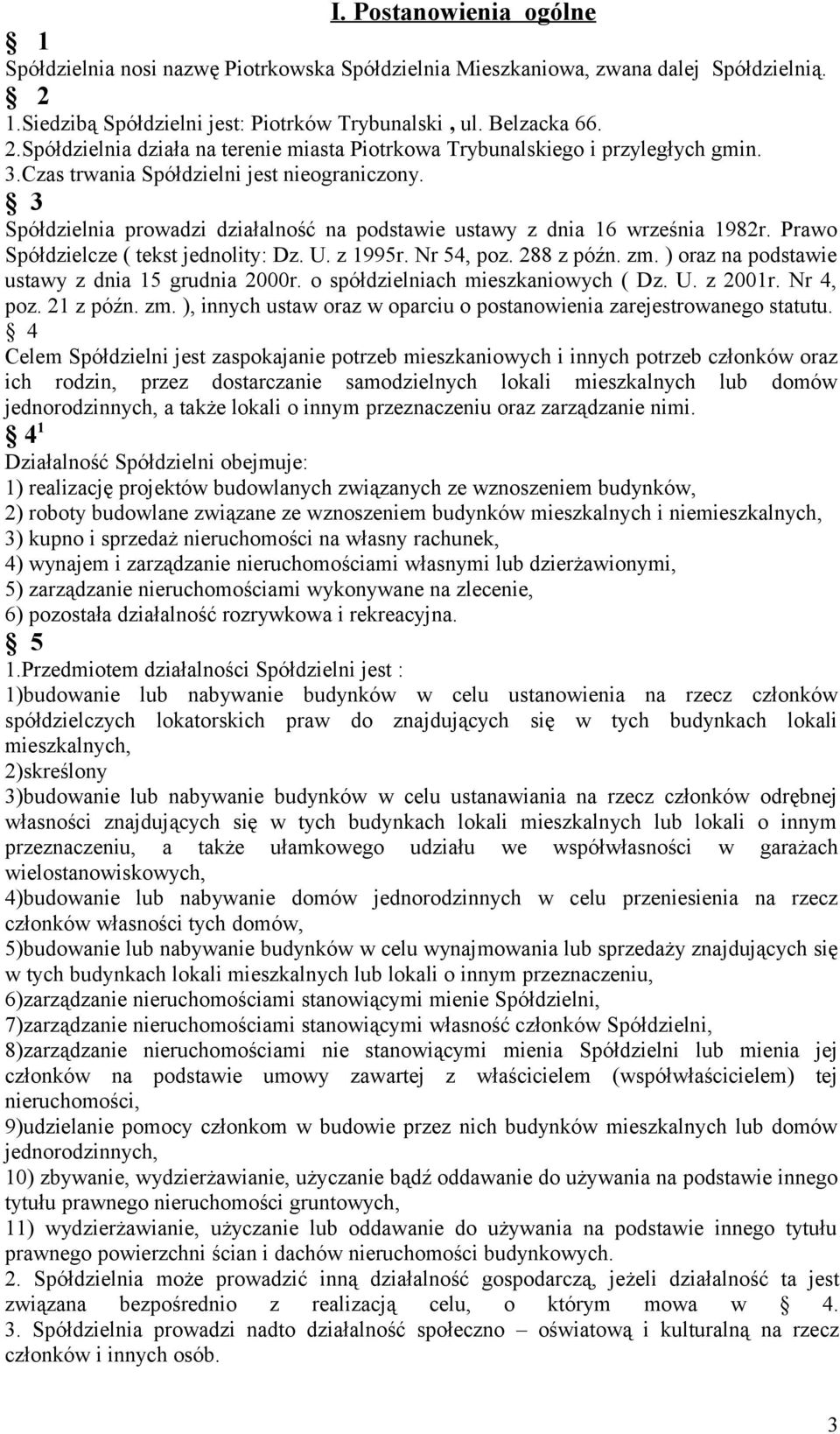 I. Postanowienia ogólne

§ 1
Spółdzielnia nosi nazwę Piotrkowska Spółdzielnia Mieszkaniowa, zwana dalej Spółdzielnią.

§ 2
1.Siedzibą Spółdzielni jest: Piotrków Trybunalski , ul. Belzacka 66.
2.Spółdzielnia działa na terenie miasta Piotrkowa Trybunalskiego i przyległych gmin.
3.Czas trwania Spółdzielni jest nieograniczony.

§ 3
Spółdzielnia prowadzi działalność na podstawie ustawy z dnia 16 września 1982r. Prawo Spółdzielcze ( tekst jednolity: Dz. U. z 1995r. Nr 54, poz. 288 z późn. zm. ) oraz na podstawie ustawy z dnia 15 grudnia 2000r. o spółdzielniach mieszkaniowych ( Dz. U. z 2001r. Nr 4, poz. 21 z późn. zm. ), innych ustaw oraz w oparciu o postanowienia zarejestrowanego statutu.

§ 4
Celem Spółdzielni jest zaspokajanie potrzeb mieszkaniowych i innych potrzeb członków oraz ich rodzin, przez dostarczanie samodzielnych lokali mieszkalnych lub domów jednorodzinnych, a także lokali o innym przeznaczeniu oraz zarządzanie nimi.

§ $4^1$
Działalność Spółdzielni obejmuje:
1) realizację projektów budowlanych związanych ze wznoszeniem budynków,
2) roboty budowlane związane ze wznoszeniem budynków mieszkalnych i niemieszkalnych,
3) kupno i sprzedaż nieruchomości na własny rachunek,
4) wynajem i zarządzanie nieruchomościami własnymi lub dzierżawionymi,
5) zarządzanie nieruchomościami wykonywane na zlecenie,
6) pozostała działalność rozrywkowa i rekreacyjna.

§ 5
1.Przedmiotem działalności Spółdzielni jest :
1)budowanie lub nabywanie budynków w celu ustanowienia na rzecz członków spółdzielczych lokatorskich praw do znajdujących się w tych budynkach lokali mieszkalnych,
2)skreślony
3)budowanie lub nabywanie budynków w celu ustanawiania na rzecz członków odrębnej własności znajdujących się w tych budynkach lokali mieszkalnych lub lokali o innym przeznaczeniu, a także ułamkowego udziału we współwłasności w garażach wielostanowiskowych,
4)budowanie lub nabywanie domów jednorodzinnych w celu przeniesienia na rzecz członków własności tych domów,
5)budowanie lub nabywanie budynków w celu wynajmowania lub sprzedaży znajdujących się w tych budynkach lokali mieszkalnych lub lokali o innym przeznaczeniu,
6)zarządzanie nieruchomościami stanowiącymi mienie Spółdzielni,
7)zarządzanie nieruchomościami stanowiącymi własność członków Spółdzielni,
8)zarządzanie nieruchomościami nie stanowiącymi mienia Spółdzielni lub mienia jej członków na podstawie umowy zawartej z właścicielem (współwłaścicielem) tej nieruchomości,
9)udzielanie pomocy członkom w budowie przez nich budynków mieszkalnych lub domów jednorodzinnych,
10) zbywanie, wydzierżawianie, użyczanie bądź oddawanie do używania na podstawie innego tytułu prawnego nieruchomości gruntowych,
11) wydzierżawianie, użyczanie lub oddawanie do używania na podstawie innego tytułu prawnego powierzchni ścian i dachów nieruchomości budynkowych.
2. Spółdzielnia może prowadzić inną działalność gospodarczą, jeżeli działalność ta jest związana bezpośrednio z realizacją celu, o którym mowa w § 4.
3. Spółdzielnia prowadzi nadto działalność społeczno – oświatową i kulturalną na rzecz członków i innych osób.

3